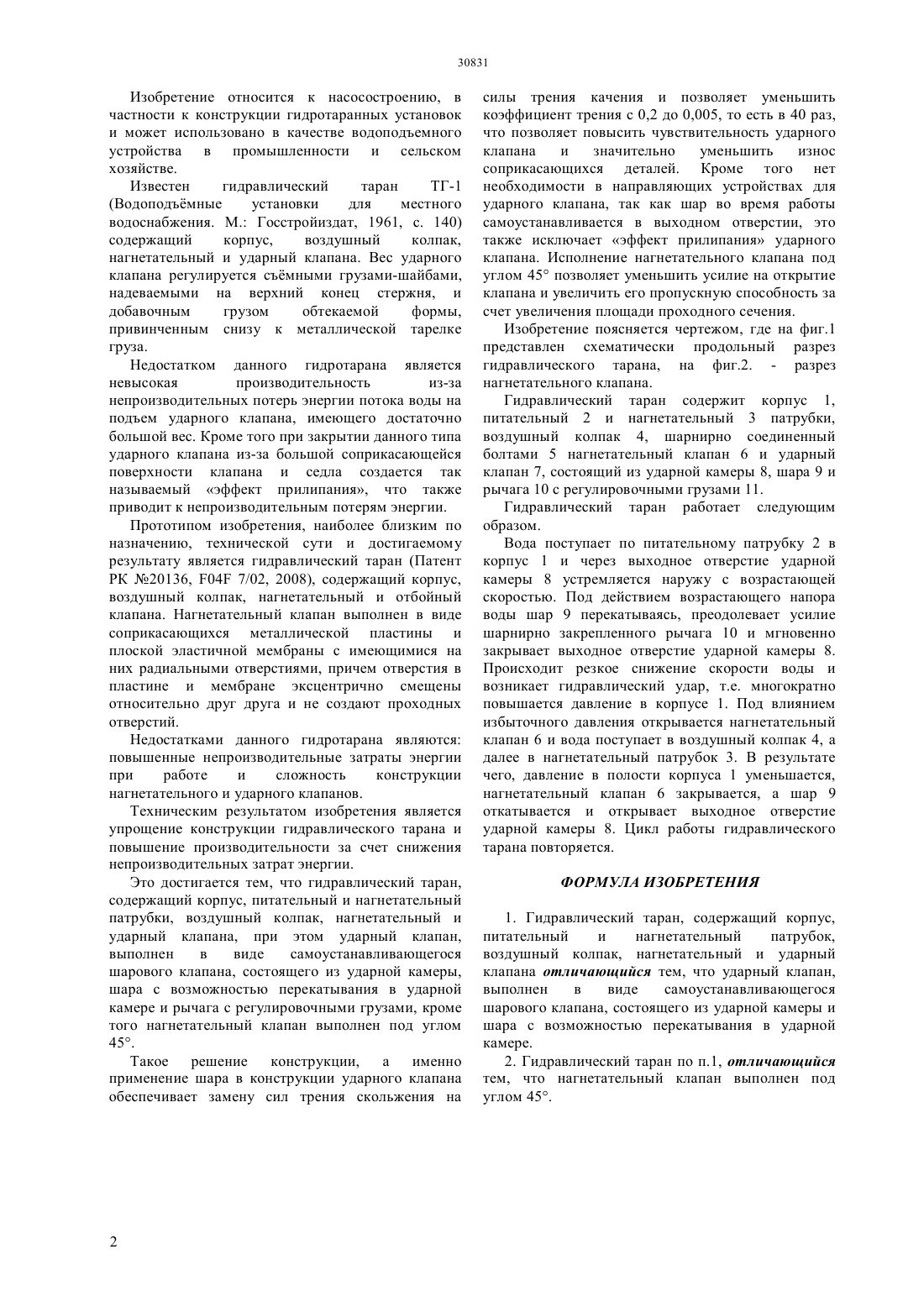 30831

Изобретение относится к насосостроению, в частности к конструкции гидротаранных установок и может использовано в качестве водоподъемного устройства в промышленности и сельском хозяйстве.

Известен гидравлический таран ТГ-1 (Водоподъёмные установки для местного водоснабжения. М.: Госстройиздат, 1961, с. 140) содержащий корпус, воздушный колпак, нагнетательный и ударный клапана. Вес ударного клапана регулируется съёмными грузами-шайбами, надеваемыми на верхний конец стержня, и добавочным грузом обтекаемой формы, привинченным снизу к металлической тарелке груза.

Недостатком данного гидротарана является невысокая производительность из-за непроизводительных потерь энергии потока воды на подъем ударного клапана, имеющего достаточно большой вес. Кроме того при закрытии данного типа ударного клапана из-за большой соприкасающейся поверхности клапана и седла создается так называемый «эффект прилипания», что также приводит к непроизводительным потерям энергии.

Прототипом изобретения, наиболее близким по назначению, технической сути и достигаемому результату является гидравлический таран (Патент РК №20136, F04F 7/02, 2008), содержащий корпус, воздушный колпак, нагнетательный и отбойный клапана. Нагнетательный клапан выполнен в виде соприкасающихся металлической пластины и плоской эластичной мембраны с имеющимися на них радиальными отверстиями, причем отверстия в пластине и мембране эксцентрично смещены относительно друг друга и не создают проходных отверстий.

Недостатками данного гидротарана являются: повышенные непроизводительные затраты энергии при работе и сложность конструкции нагнетательного и ударного клапанов.

Техническим результатом изобретения является упрощение конструкции гидравлического тарана и повышение производительности за счет снижения непроизводительных затрат энергии.

Это достигается тем, что гидравлический таран, содержащий корпус, питательный и нагнетательный патрубки, воздушный колпак, нагнетательный и ударный клапана, при этом ударный клапан, выполнен в виде самоустанавливающегося шарового клапана, состоящего из ударной камеры, шара с возможностью перекатывания в ударной камере и рычага с регулировочными грузами, кроме того нагнетательный клапан выполнен под углом 45°.

Такое решение конструкции, а именно применение шара в конструкции ударного клапана обеспечивает замену сил трения скольжения на силы трения качения и позволяет уменьшить коэффициент трения с 0,2 до 0,005, то есть в 40 раз, что позволяет повысить чувствительность ударного клапана и значительно уменьшить износ соприкасающихся деталей. Кроме того нет необходимости в направляющих устройствах для ударного клапана, так как шар во время работы самоустанавливается в выходном отверстии, это также исключает «эффект прилипания» ударного клапана. Исполнение нагнетательного клапана под углом 45° позволяет уменьшить усилие на открытие клапана и увеличить его пропускную способность за счет увеличения площади проходного сечения.

Изобретение поясняется чертежом, где на фиг.1 представлен схематически продольный разрез гидравлического тарана, на фиг.2. - разрез нагнетательного клапана.

Гидравлический таран содержит корпус 1, питательный 2 и нагнетательный 3 патрубки, воздушный колпак 4, шарнирно соединенный болтами 5 нагнетательный клапан 6 и ударный клапан 7, состоящий из ударной камеры 8, шара 9 и рычага 10 с регулировочными грузами 11.

Гидравлический таран работает следующим образом.

Вода поступает по питательному патрубку 2 в корпус 1 и через выходное отверстие ударной камеры 8 устремляется наружу с возрастающей скоростью. Под действием возрастающего напора воды шар 9 перекатываясь, преодолевает усилие шарнирно закрепленного рычага 10 и мгновенно закрывает выходное отверстие ударной камеры 8. Происходит резкое снижение скорости воды и возникает гидравлический удар, т.е. многократно повышается давление в корпусе 1. Под влиянием избыточного давления открывается нагнетательный клапан 6 и вода поступает в воздушный колпак 4, а далее в нагнетательный патрубок 3. В результате чего, давление в полости корпуса 1 уменьшается, нагнетательный клапан 6 закрывается, а шар 9 откатывается и открывает выходное отверстие ударной камеры 8. Цикл работы гидравлического тарана повторяется.

ФОРМУЛА ИЗОБРЕТЕНИЯ

1. Гидравлический таран, содержащий корпус, питательный и нагнетательный патрубок, воздушный колпак, нагнетательный и ударный клапана отличающийся тем, что ударный клапан, выполнен в виде самоустанавливающегося шарового клапана, состоящего из ударной камеры и шара с возможностью перекатывания в ударной камере.

2. Гидравлический таран по п.1, отличающийся тем, что нагнетательный клапан выполнен под углом 45°.

2